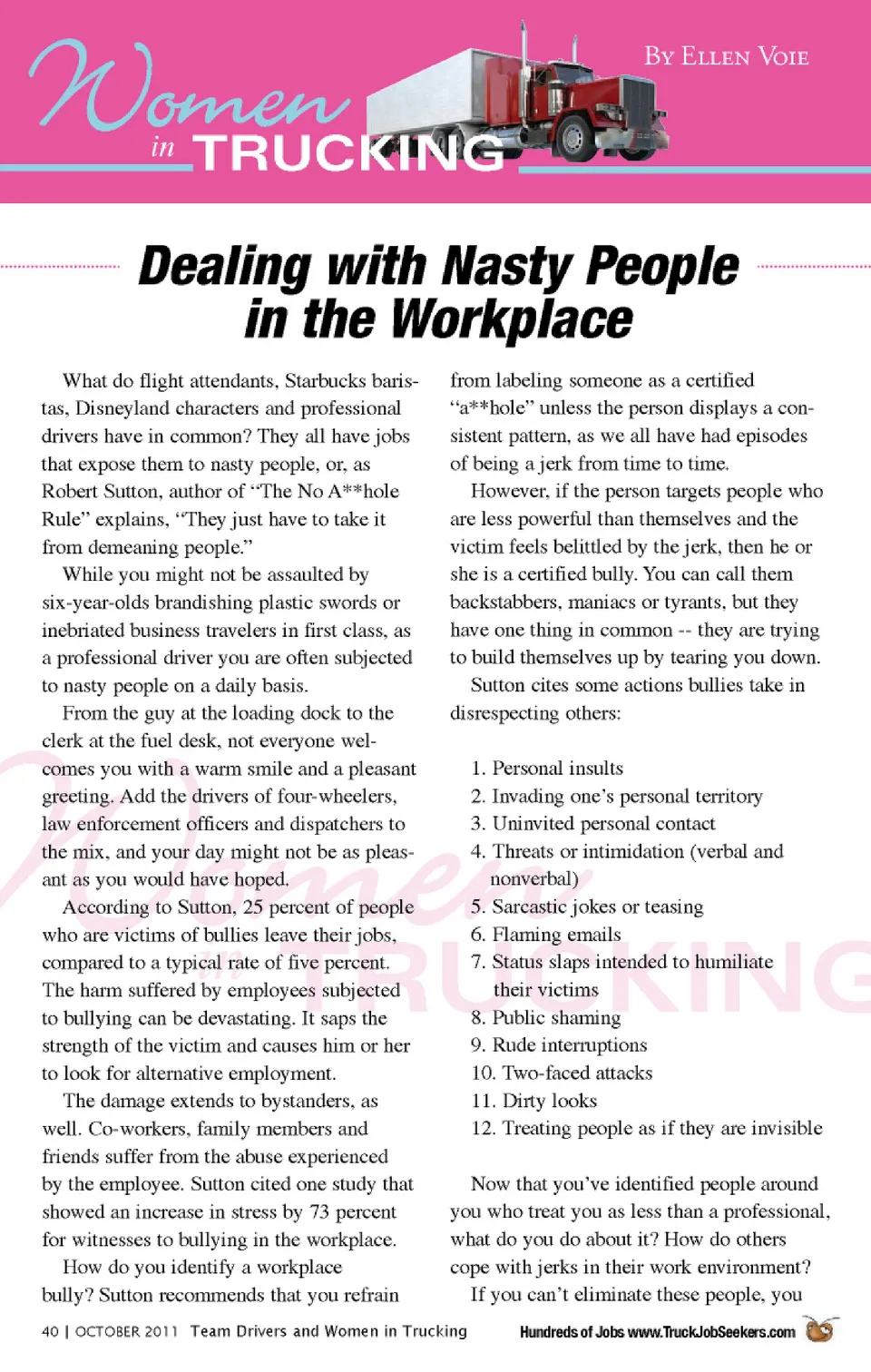 Women in TRUCKING

By Ellen Voie

Dealing with Nasty People in the Workplace

What do flight attendants, Starbucks baristas, Disneyland characters and professional drivers have in common? They all have jobs that expose them to nasty people, or, as Robert Sutton, author of "The No A**hole Rule" explains, "They just have to take it from demeaning people."

While you might not be assaulted by six-year-olds brandishing plastic swords or inebriated business travelers in first class, as a professional driver you are often subjected to nasty people on a daily basis.

From the guy at the loading dock to the clerk at the fuel desk, not everyone welcomes you with a warm smile and a pleasant greeting. Add the drivers of four-wheelers, law enforcement officers and dispatchers to the mix, and your day might not be as pleasant as you would have hoped.

According to Sutton, 25 percent of people who are victims of bullies leave their jobs, compared to a typical rate of five percent. The harm suffered by employees subjected to bullying can be devastating. It saps the strength of the victim and causes him or her to look for alternative employment.

The damage extends to bystanders, as well. Co-workers, family members and friends suffer from the abuse experienced by the employee. Sutton cited one study that showed an increase in stress by 73 percent for witnesses to bullying in the workplace.

How do you identify a workplace bully? Sutton recommends that you refrain from labeling someone as a certified "a**hole" unless the person displays a consistent pattern, as we all have had episodes of being a jerk from time to time.

However, if the person targets people who are less powerful than themselves and the victim feels belittled by the jerk, then he or she is a certified bully. You can call them backstabbers, maniacs or tyrants, but they have one thing in common -- they are trying to build themselves up by tearing you down.

Sutton cites some actions bullies take in disrespecting others:

1. Personal insults
2. Invading one's personal territory
3. Uninvited personal contact
4. Threats or intimidation (verbal and nonverbal)
5. Sarcastic jokes or teasing
6. Flaming emails
7. Status slaps intended to humiliate their victims
8. Public shaming
9. Rude interruptions
10. Two-faced attacks
11. Dirty looks
12. Treating people as if they are invisible

Now that you've identified people around you who treat you as less than a professional, what do you do about it? How do others cope with jerks in their work environment?

If you can't eliminate these people, you

40 | OCTOBER 2011 Team Drivers and Women in Trucking

Hundreds of Jobs www.TruckJobSeekers.com